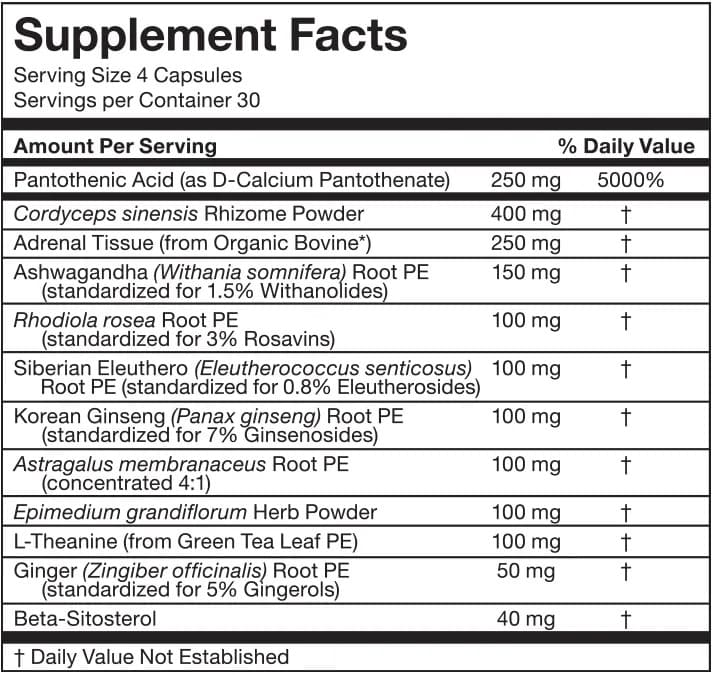 Supplement Facts
Serving Size 4 Capsules
Servings per Container 30

| Amount Per Serving | | % Daily Value |
|---|---|---|
| Pantothenic Acid (as D-Calcium Pantothenate) | 250 mg | 5000% |
| Cordyceps sinensis Rhizome Powder | 400 mg | † |
| Adrenal Tissue (from Organic Bovine*) | 250 mg | † |
| Ashwagandha (Withania somnifera) Root PE (standardized for 1.5% Withanolides) | 150 mg | † |
| Rhodiola rosea Root PE (standardized for 3% Rosavins) | 100 mg | † |
| Siberian Eleuthero (Eleutherococcus senticosus) Root PE (standardized for 0.8% Eleutherosides) | 100 mg | † |
| Korean Ginseng (Panax ginseng) Root PE (standardized for 7% Ginsenosides) | 100 mg | † |
| Astragalus membranaceus Root PE (concentrated 4:1) | 100 mg | † |
| Epimedium grandiflorum Herb Powder | 100 mg | † |
| L-Theanine (from Green Tea Leaf PE) | 100 mg | † |
| Ginger (Zingiber officinalis) Root PE (standardized for 5% Gingerols) | 50 mg | † |
| Beta-Sitosterol | 40 mg | † |

† Daily Value Not Established